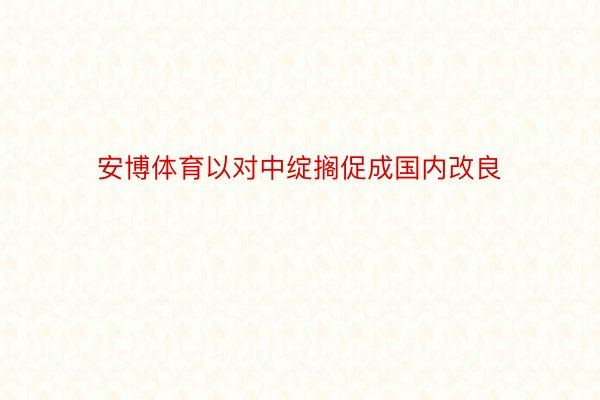 安博体育以对中绽搁促成国内改良